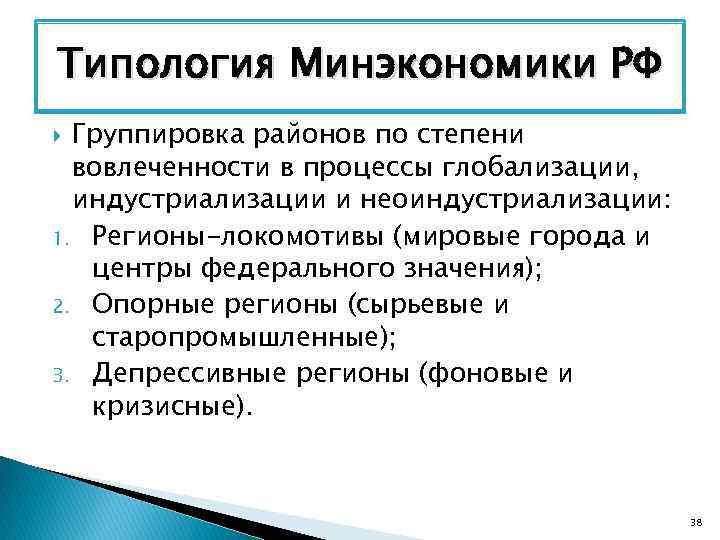 Типология Минэкономики РФ

Группировка районов по степени вовлеченности в процессы глобализации, индустриализации и неоиндустриализации:

1. Регионы-локомотивы (мировые города и центры федерального значения);
2. Опорные регионы (сырьевые и старопромышленные);
3. Депрессивные регионы (фоновые и кризисные).

38